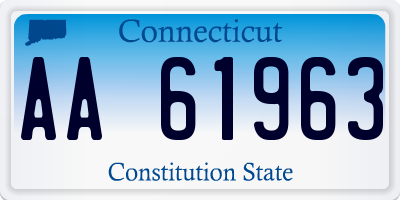 Connecticut

AA 61963

Constitution State